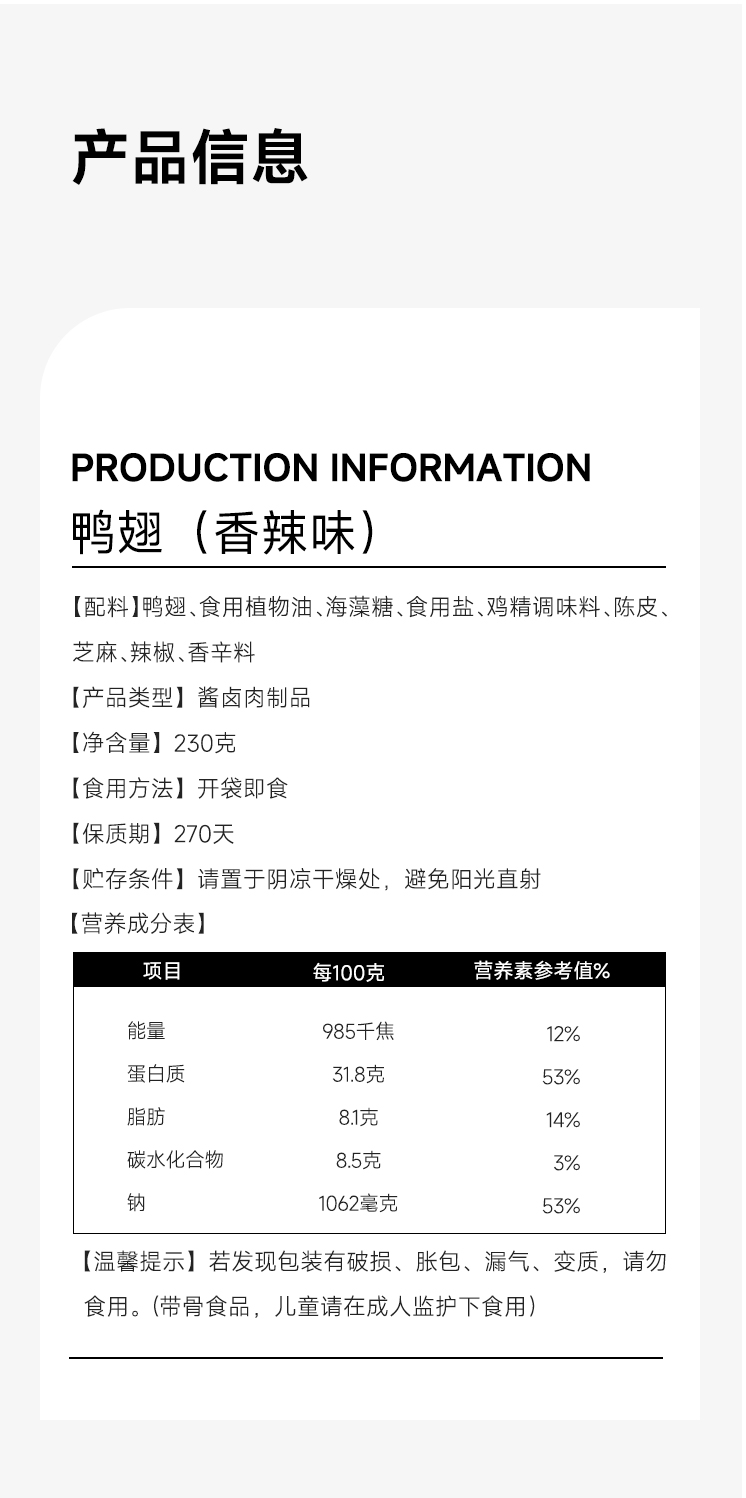 产品信息

PRODUCTION INFORMATION

鸭翅（香辣味）

【配料】鸭翅、食用植物油、海藻糖、食用盐、鸡精调味料、陈皮、芝麻、辣椒、香辛料

【产品类型】酱卤肉制品

【净含量】230克

【食用方法】开袋即食

【保质期】270天

【贮存条件】请置于阴凉干燥处，避免阳光直射

【营养成分表】

| 项目 | 每100克 | 营养素参考值% |
|---|---|---|
| 能量 | 985千焦 | 12% |
| 蛋白质 | 31.8克 | 53% |
| 脂肪 | 8.1克 | 14% |
| 碳水化合物 | 8.5克 | 3% |
| 钠 | 1062毫克 | 53% |

【温馨提示】若发现包装有破损、胀包、漏气、变质，请勿食用。(带骨食品，儿童请在成人监护下食用)